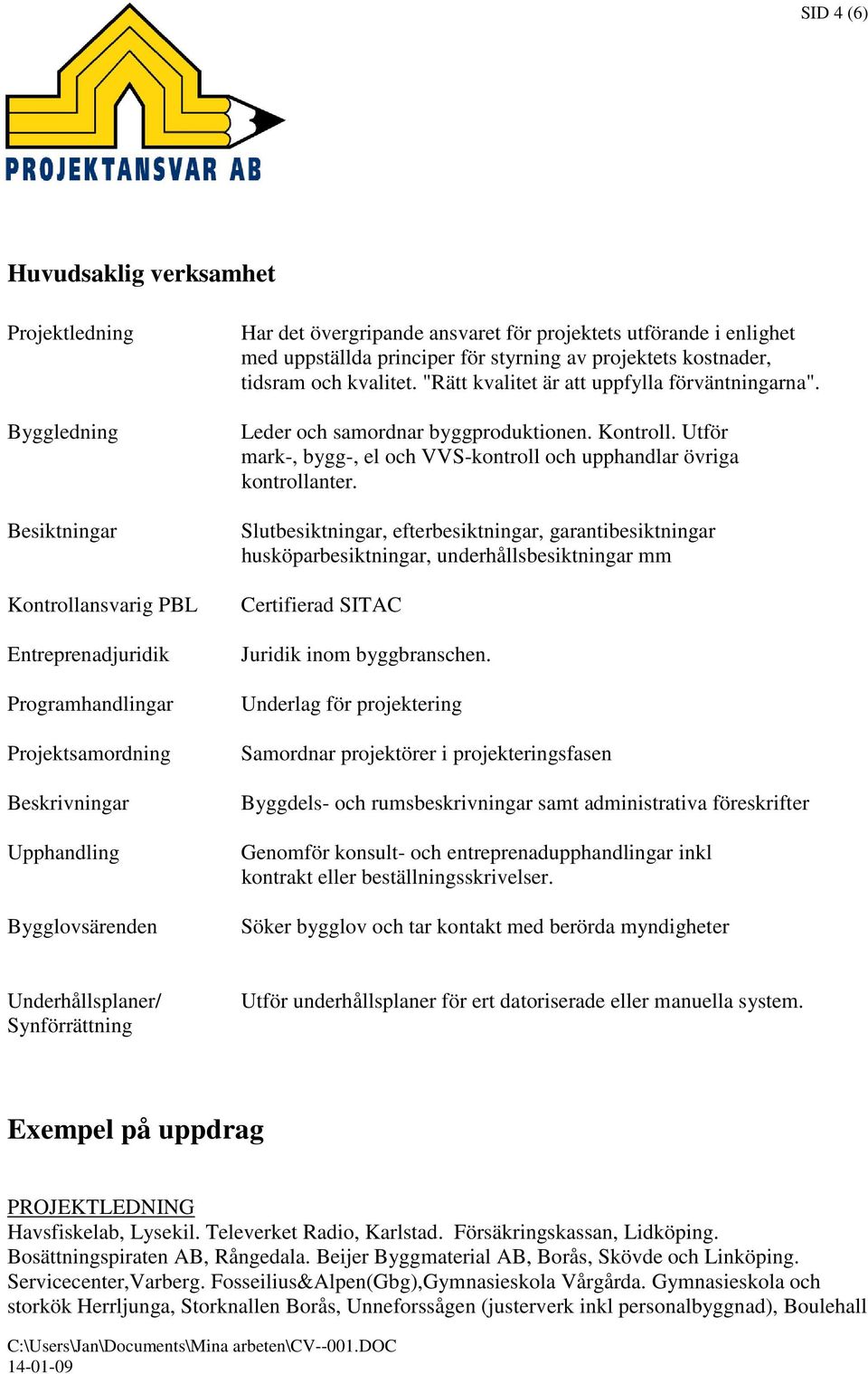 SID 4 (6)

PROJEKTANSVAR AB

Huvudsaklig verksamhet

| | |
|---|---|
| Projektledning | Har det övergripande ansvaret för projektets utförande i enlighet med uppställda principer för styrning av projektets kostnader, tidsram och kvalitet. "Rätt kvalitet är att uppfylla förväntningarna". |
| Byggledning | Leder och samordnar byggproduktionen. Kontroll. Utför mark-, bygg-, el och VVS-kontroll och upphandlar övriga kontrollanter. |
| Besiktningar | Slutbesiktningar, efterbesiktningar, garantibesiktningar husköparbesiktningar, underhållsbesiktningar mm |
| Kontrollansvarig PBL | Certifierad SITAC |
| Entreprenadjuridik | Juridik inom byggbranschen. |
| Programhandlingar | Underlag för projektering |
| Projektsamordning | Samordnar projektörer i projekteringsfasen |
| Beskrivningar | Byggdels- och rumsbeskrivningar samt administrativa föreskrifter |
| Upphandling | Genomför konsult- och entreprenadupphandlingar inkl kontrakt eller beställningsskrivelser. |
| Bygglovsärenden | Söker bygglov och tar kontakt med berörda myndigheter |
| Underhållsplaner/ Synförrättning | Utför underhållsplaner för ert datoriserade eller manuella system. |

Exempel på uppdrag

PROJEKTLEDNING
Havsfiskelab, Lysekil. Televerket Radio, Karlstad. Försäkringskassan, Lidköping. Bosättningspiraten AB, Rångedala. Beijer Byggmaterial AB, Borås, Skövde och Linköping. Servicecenter,Varberg. Fosseilius&Alpen(Gbg),Gymnasieskola Vårgårda. Gymnasieskola och storkök Herrljunga, Storknallen Borås, Unneforssågen (justerverk inkl personalbyggnad), Boulehall

C:\Users\Jan\Documents\Mina arbeten\CV--001.DOC
14-01-09